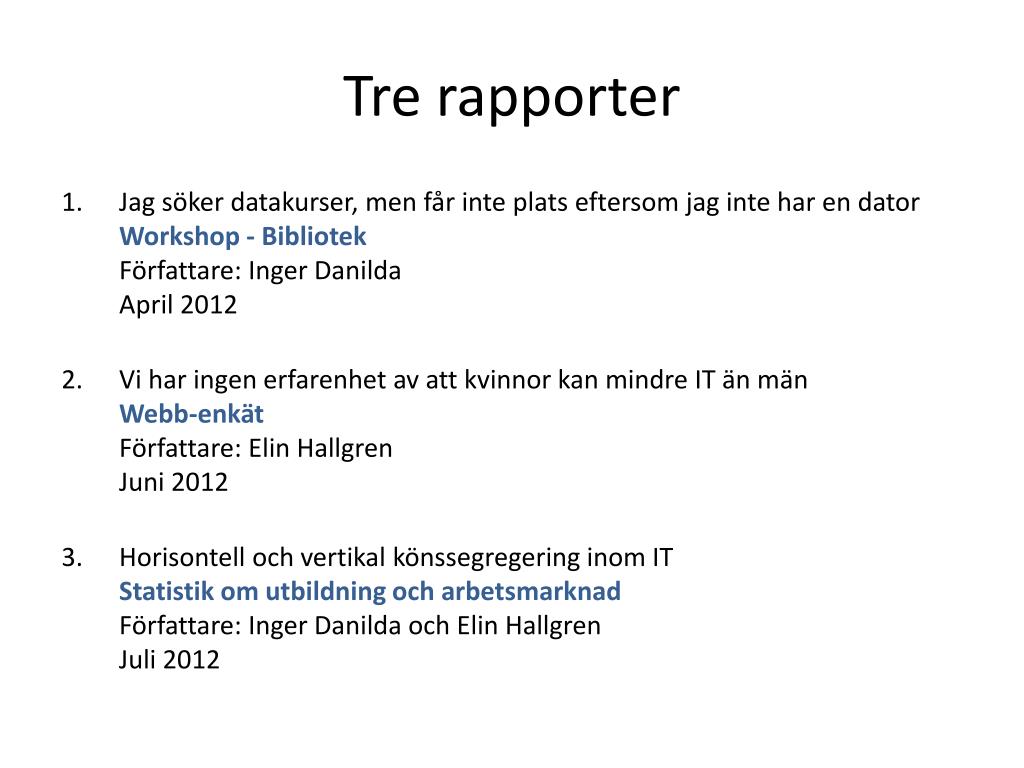 Tre rapporter

1. Jag söker datakurser, men får inte plats eftersom jag inte har en dator
Workshop - Bibliotek
Författare: Inger Danilda
April 2012

2. Vi har ingen erfarenhet av att kvinnor kan mindre IT än män
Webb-enkät
Författare: Elin Hallgren
Juni 2012

3. Horisontell och vertikal könssegregering inom IT
Statistik om utbildning och arbetsmarknad
Författare: Inger Danilda och Elin Hallgren
Juli 2012